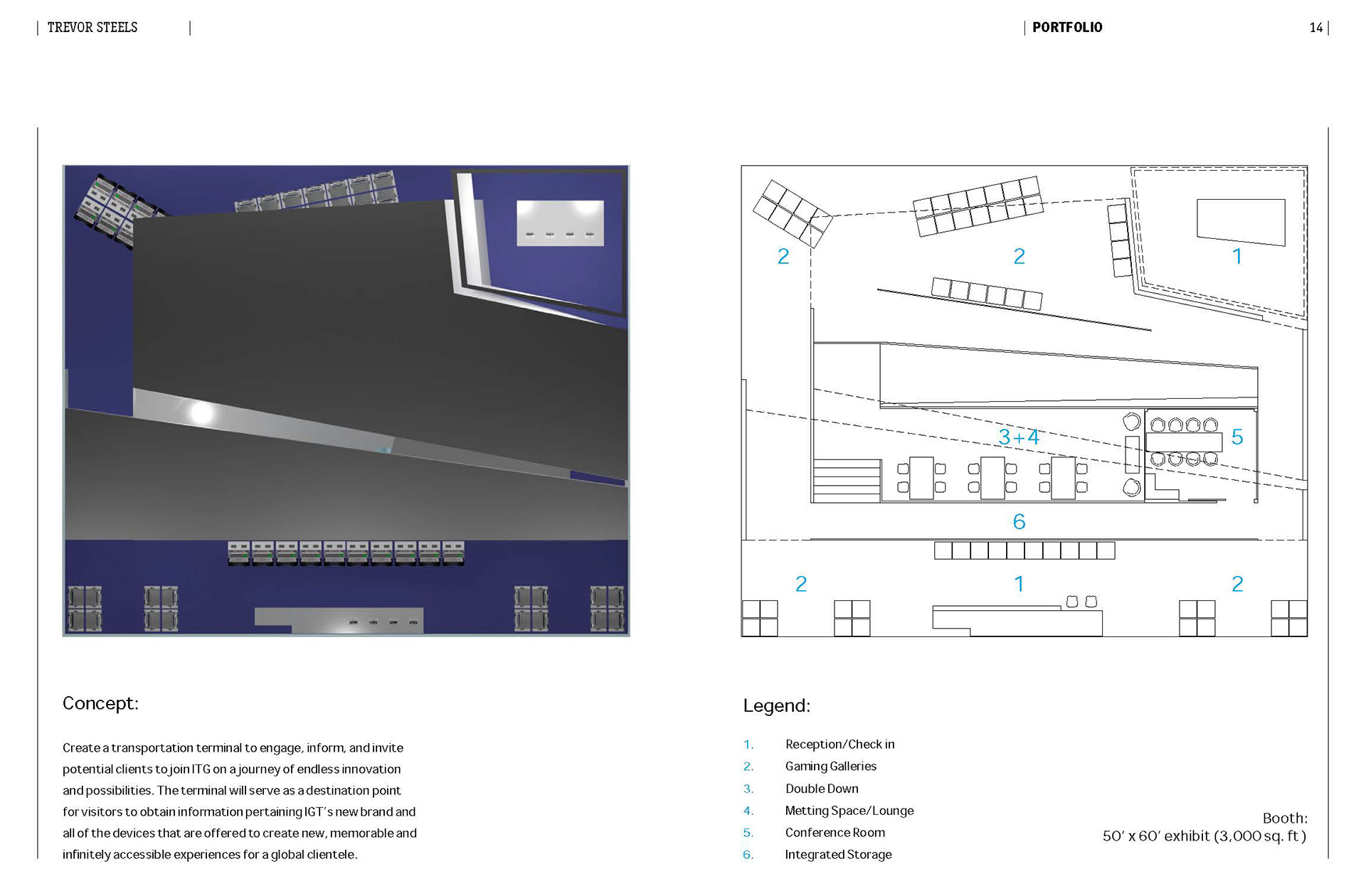 | TREVOR STEELS |

| PORTFOLIO

14 |

2

2

1

3+4

5

6

2

1

2

Concept:

Create a transportation terminal to engage, inform, and invite potential clients to join ITG on a journey of endless innovation and possibilities. The terminal will serve as a destination point for visitors to obtain information pertaining IGT's new brand and all of the devices that are offered to create new, memorable and infinitely accessible experiences for a global clientele.

Legend:

1. Reception/Check in
2. Gaming Galleries
3. Double Down
4. Metting Space/Lounge
5. Conference Room
6. Integrated Storage

Booth:
50' x 60' exhibit (3,000 sq. ft)